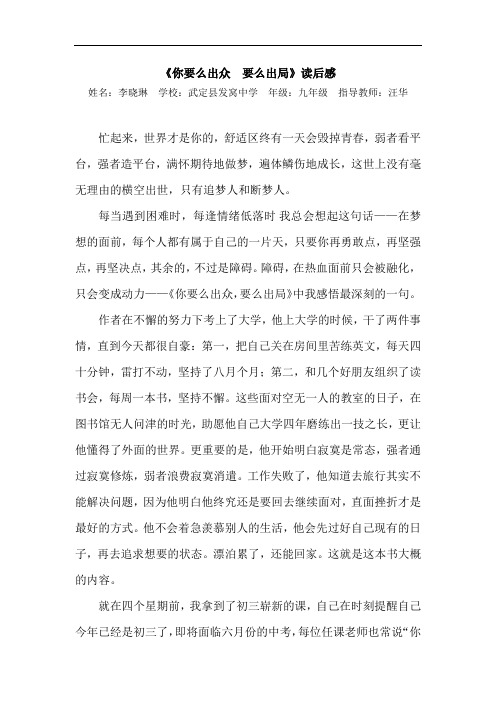 《你要么出众　要么出局》读后感

姓名：李晓琳　学校：武定县发窝中学　年级：九年级　指导教师：汪华

忙起来，世界才是你的，舒适区终有一天会毁掉青春，弱者看平台，强者造平台，满怀期待地做梦，遍体鳞伤地成长，这世上没有毫无理由的横空出世，只有追梦人和断梦人。

每当遇到困难时，每逢情绪低落时 我总会想起这句话——在梦想的面前，每个人都有属于自己的一片天，只要你再勇敢点，再坚强点，再坚决点，其余的，不过是障碍。障碍，在热血面前只会被融化，只会变成动力——《你要么出众，要么出局》中我感悟最深刻的一句。

作者在不懈的努力下考上了大学，他上大学的时候，干了两件事情，直到今天都很自豪：第一，把自己关在房间里苦练英文，每天四十分钟，雷打不动，坚持了八月个月；第二，和几个好朋友组织了读书会，每周一本书，坚持不懈。这些面对空无一人的教室的日子，在图书馆无人问津的时光，助愿他自己大学四年磨练出一技之长，更让他懂得了外面的世界。更重要的是，他开始明白寂寞是常态，强者通过寂寞修炼，弱者浪费寂寞消遣。工作失败了，他知道去旅行其实不能解决问题，因为他明白他终究还是要回去继续面对，直面挫折才是最好的方式。他不会着急羡慕别人的生活，他会先过好自己现有的日子，再去追求想要的状态。漂泊累了，还能回家。这就是这本书大概的内容。

就在四个星期前，我拿到了初三崭新的课，自己在时刻提醒自己今年已经是初三了，即将面临六月份的中考，每位任课老师也常说“你